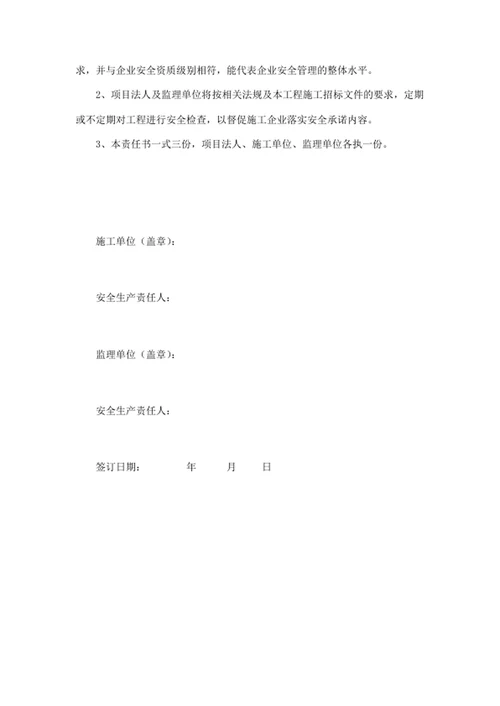 求，并与企业安全资质级别相符，能代表企业安全管理的整体水平。

2、项目法人及监理单位将按相关法规及本工程施工招标文件的要求，定期或不定期对工程进行安全检查，以督促施工企业落实安全承诺内容。

3、本责任书一式三份，项目法人、施工单位、监理单位各执一份。

施工单位（盖章）：

安全生产责任人：

监理单位（盖章）：

安全生产责任人：

签订日期： 年 月 日